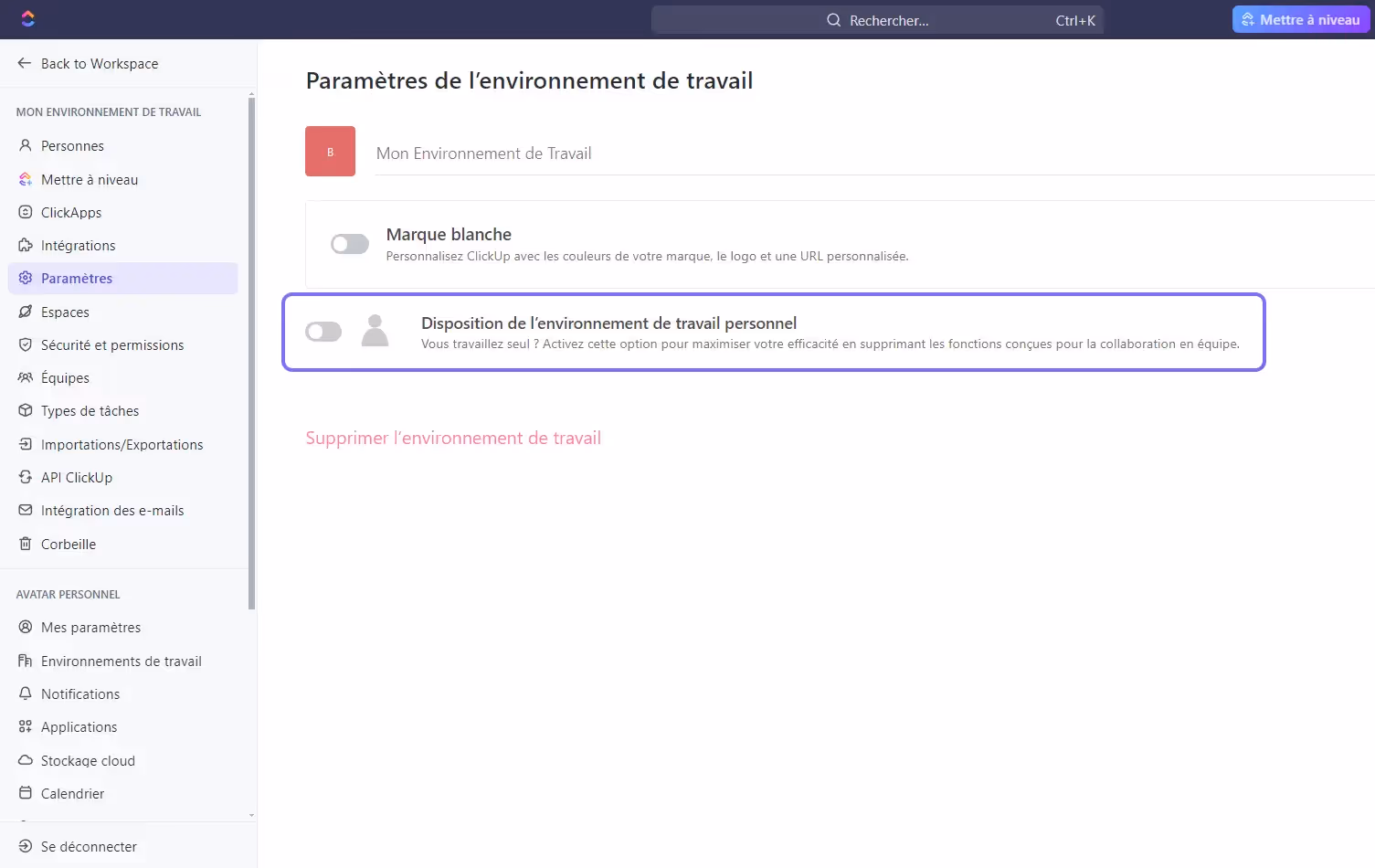 Rechercher... Ctrl+K

Mettre à niveau

Back to Workspace

MON ENVIRONNEMENT DE TRAVAIL

Personnes
Mettre à niveau
ClickApps
Intégrations
Paramètres
Espaces
Sécurité et permissions
Équipes
Types de tâches
Importations/Exportations
API ClickUp
Intégration des e-mails
Corbeille

AVATAR PERSONNEL

Mes paramètres
Environnements de travail
Notifications
Applications
Stockage cloud
Calendrier

Se déconnecter

Paramètres de l'environnement de travail

B

Mon Environnement de Travail

Marque blanche
Personnalisez ClickUp avec les couleurs de votre marque, le logo et une URL personnalisée.

Disposition de l'environnement de travail personnel
Vous travaillez seul ? Activez cette option pour maximiser votre efficacité en supprimant les fonctions conçues pour la collaboration en équipe.

Supprimer l'environnement de travail